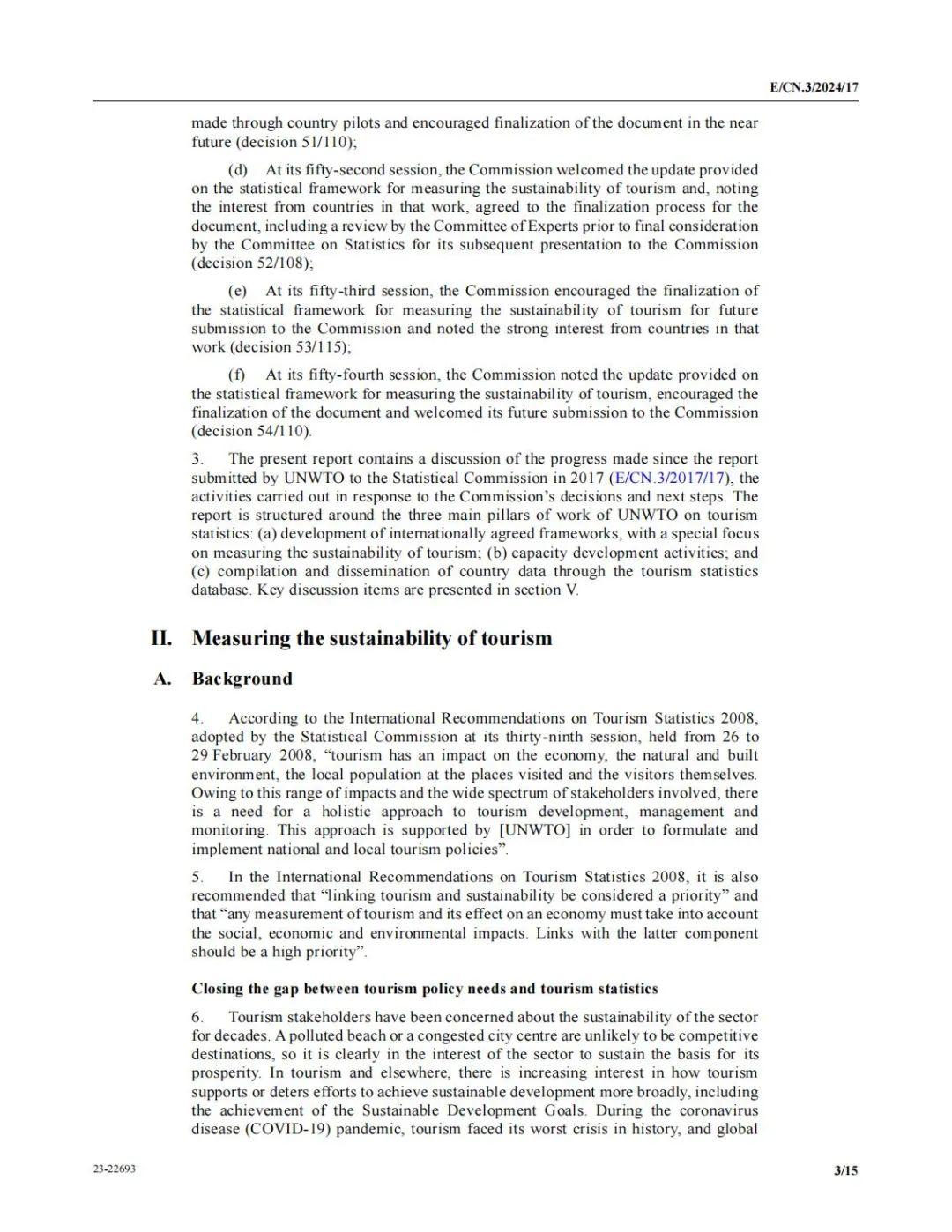 E/CN.3/2024/17

made through country pilots and encouraged finalization of the document in the near future (decision 51/110);

(d) At its fifty-second session, the Commission welcomed the update provided on the statistical framework for measuring the sustainability of tourism and, noting the interest from countries in that work, agreed to the finalization process for the document, including a review by the Committee of Experts prior to final consideration by the Committee on Statistics for its subsequent presentation to the Commission (decision 52/108);

(e) At its fifty-third session, the Commission encouraged the finalization of the statistical framework for measuring the sustainability of tourism for future submission to the Commission and noted the strong interest from countries in that work (decision 53/115);

(f) At its fifty-fourth session, the Commission noted the update provided on the statistical framework for measuring the sustainability of tourism, encouraged the finalization of the document and welcomed its future submission to the Commission (decision 54/110).

3. The present report contains a discussion of the progress made since the report submitted by UNWTO to the Statistical Commission in 2017 (E/CN.3/2017/17), the activities carried out in response to the Commission's decisions and next steps. The report is structured around the three main pillars of work of UNWTO on tourism statistics: (a) development of internationally agreed frameworks, with a special focus on measuring the sustainability of tourism; (b) capacity development activities; and (c) compilation and dissemination of country data through the tourism statistics database. Key discussion items are presented in section V.

II. Measuring the sustainability of tourism

A. Background

4. According to the International Recommendations on Tourism Statistics 2008, adopted by the Statistical Commission at its thirty-ninth session, held from 26 to 29 February 2008, "tourism has an impact on the economy, the natural and built environment, the local population at the places visited and the visitors themselves. Owing to this range of impacts and the wide spectrum of stakeholders involved, there is a need for a holistic approach to tourism development, management and monitoring. This approach is supported by [UNWTO] in order to formulate and implement national and local tourism policies".

5. In the International Recommendations on Tourism Statistics 2008, it is also recommended that "linking tourism and sustainability be considered a priority" and that "any measurement of tourism and its effect on an economy must take into account the social, economic and environmental impacts. Links with the latter component should be a high priority".

Closing the gap between tourism policy needs and tourism statistics

6. Tourism stakeholders have been concerned about the sustainability of the sector for decades. A polluted beach or a congested city centre are unlikely to be competitive destinations, so it is clearly in the interest of the sector to sustain the basis for its prosperity. In tourism and elsewhere, there is increasing interest in how tourism supports or deters efforts to achieve sustainable development more broadly, including the achievement of the Sustainable Development Goals. During the coronavirus disease (COVID-19) pandemic, tourism faced its worst crisis in history, and global

23-22693

3/15